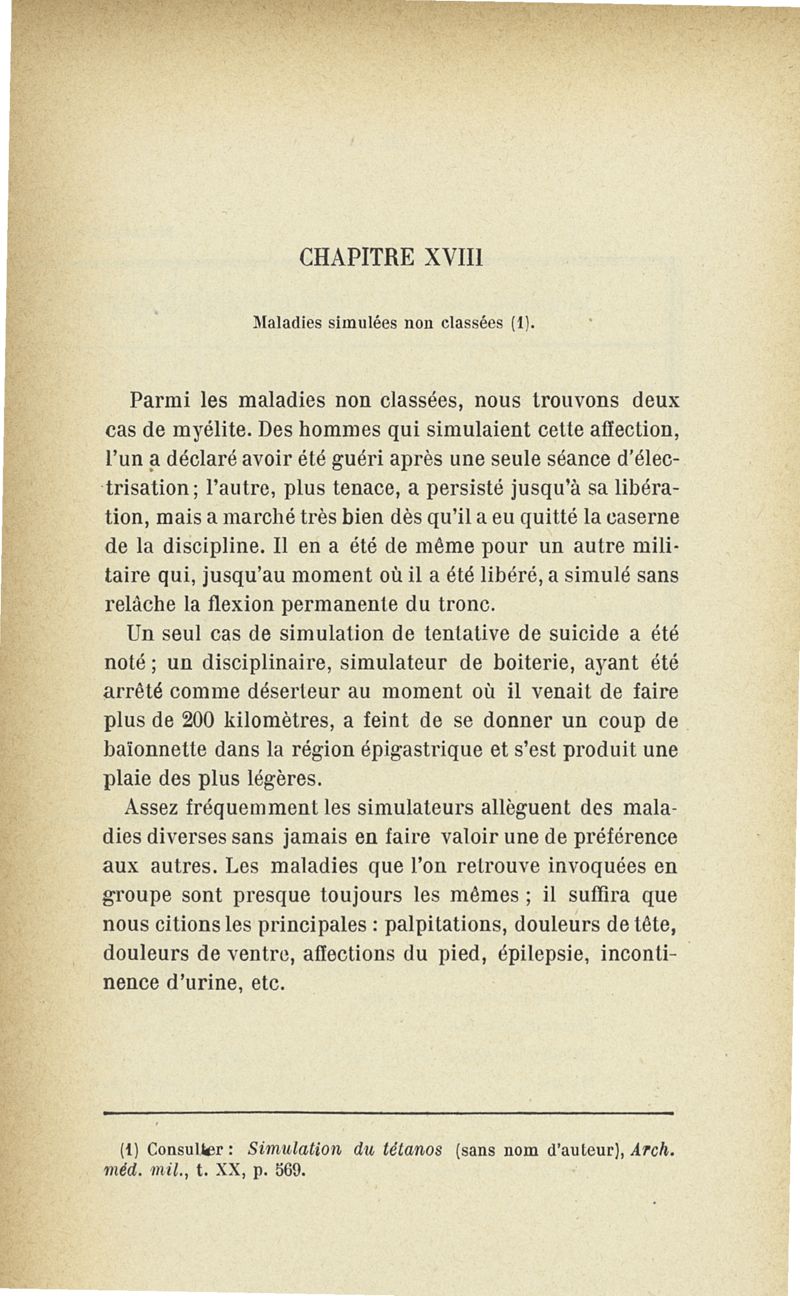 CHAPITRE XVIII

Maladies simulées non classées (1).

Parmi les maladies non classées, nous trouvons deux cas de myélite. Des hommes qui simulaient cette affection, l'un a déclaré avoir été guéri après une seule séance d'électrisation; l'autre, plus tenace, a persisté jusqu'à sa libération, mais a marché très bien dès qu'il a eu quitté la caserne de la discipline. Il en a été de même pour un autre militaire qui, jusqu'au moment où il a été libéré, a simulé sans relâche la flexion permanente du tronc.

Un seul cas de simulation de tentative de suicide a été noté; un disciplinaire, simulateur de boiterie, ayant été arrêté comme déserteur au moment où il venait de faire plus de 200 kilomètres, a feint de se donner un coup de baïonnette dans la région épigastrique et s'est produit une plaie des plus légères.

Assez fréquemment les simulateurs allèguent des maladies diverses sans jamais en faire valoir une de préférence aux autres. Les maladies que l'on retrouve invoquées en groupe sont presque toujours les mêmes; il suffira que nous citions les principales : palpitations, douleurs de tête, douleurs de ventre, affections du pied, épilepsie, incontinence d'urine, etc.

(1) Consulter : Simulation du tétanos (sans nom d'auteur), Arch. méd. mil., t. XX, p. 569.